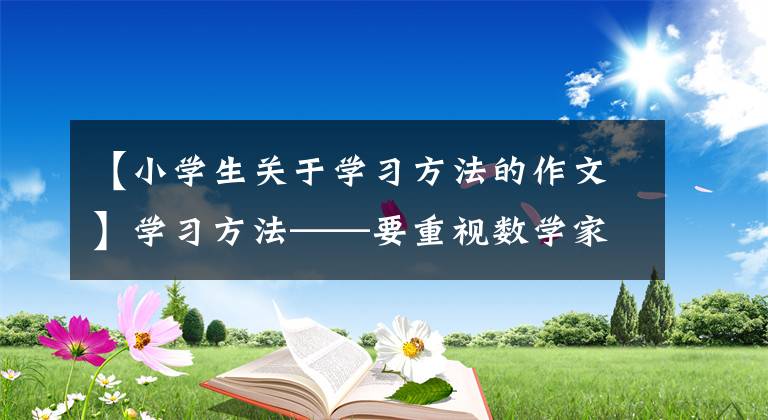 【小学生关于学习方法的作文】学习方法——要重视数学家